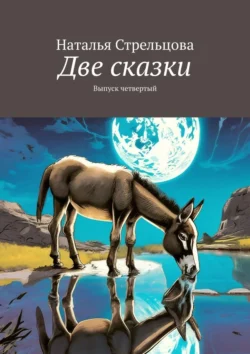 Наталья Стрельцова
Две сказки
Выпуск четвертый